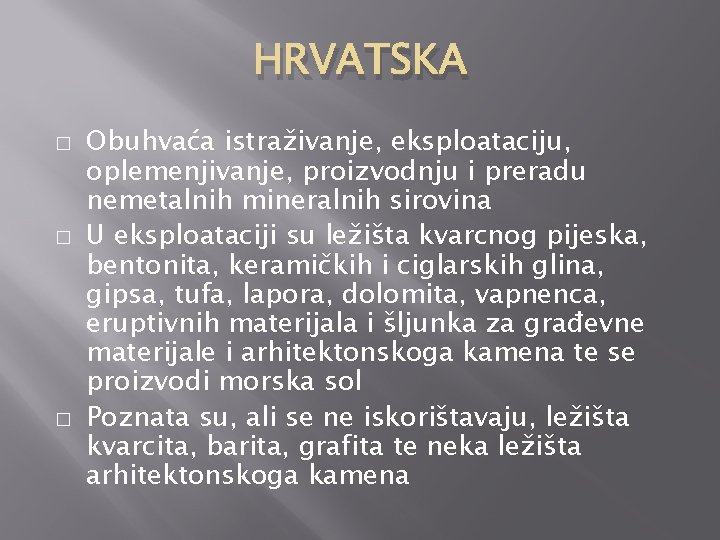 HRVATSKA

□ Obuhvaća istraživanje, eksploataciju, oplemenjivanje, proizvodnju i preradu nemetalnih mineralnih sirovina

□ U eksploataciji su ležišta kvarcnog pijeska, bentonita, keramičkih i ciglarskih glina, gipsa, tufa, lapora, dolomita, vapnenca, eruptivnih materijala i šljunka za građevne materijale i arhitektonskoga kamena te se proizvodi morska sol

□ Poznata su, ali se ne iskorištavaju, ležišta kvarcita, barita, grafita te neka ležišta arhitektonskoga kamena